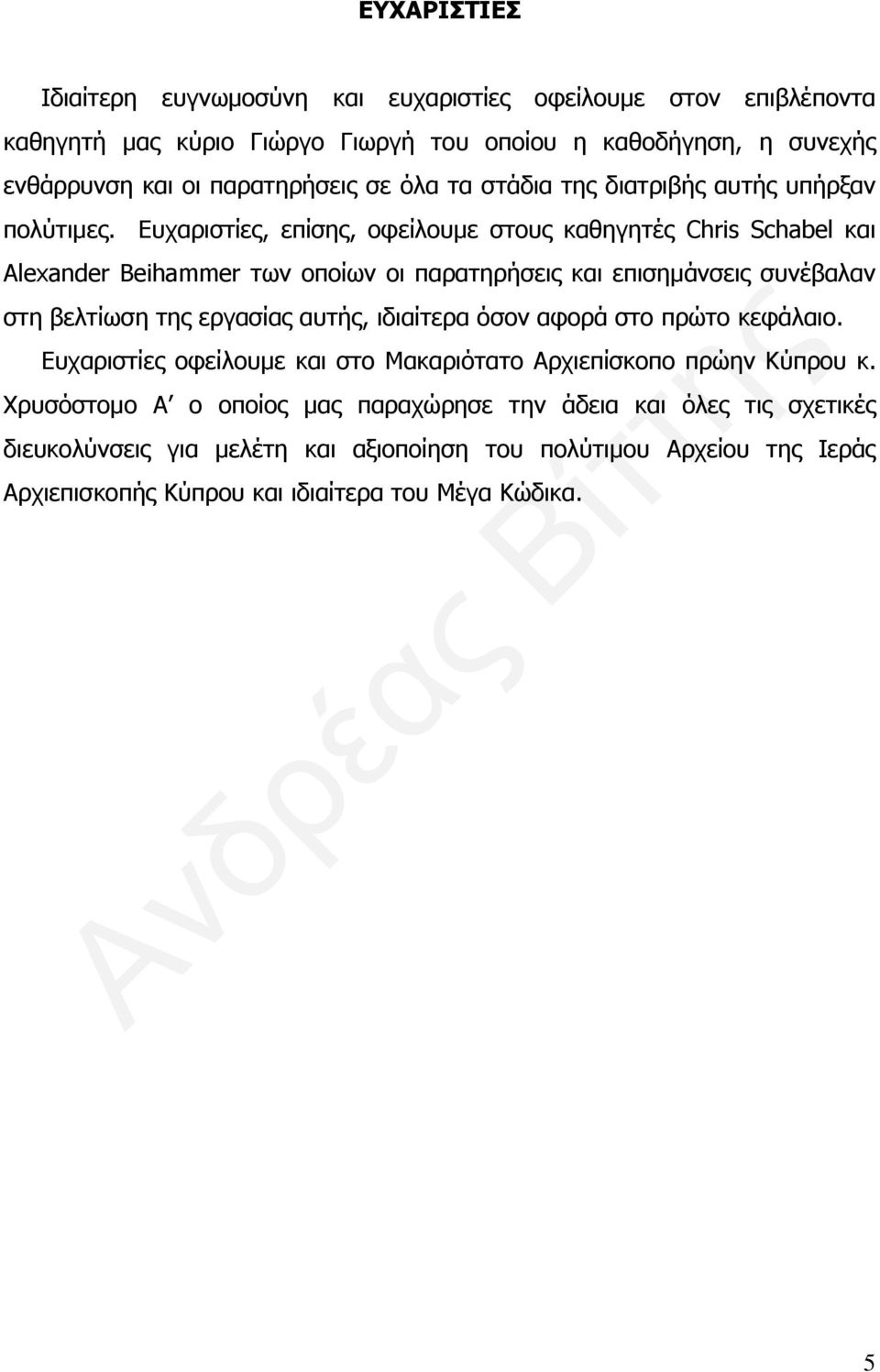 ΕΥΧΑΡΙΣΤΙΕΣ

Ιδιαίτερη ευγνωμοσύνη και ευχαριστίες οφείλουμε στον επιβλέποντα καθηγητή μας κύριο Γιώργο Γιωργή του οποίου η καθοδήγηση, η συνεχής ενθάρρυνση και οι παρατηρήσεις σε όλα τα στάδια της διατριβής αυτής υπήρξαν πολύτιμες. Ευχαριστίες, επίσης, οφείλουμε στους καθηγητές Chris Schabel και Alexander Beihammer των οποίων οι παρατηρήσεις και επισημάνσεις συνέβαλαν στη βελτίωση της εργασίας αυτής, ιδιαίτερα όσον αφορά στο πρώτο κεφάλαιο.

Ευχαριστίες οφείλουμε και στο Μακαριότατο Αρχιεπίσκοπο πρώην Κύπρου κ. Χρυσόστομο Α΄ ο οποίος μας παραχώρησε την άδεια και όλες τις σχετικές διευκολύνσεις για μελέτη και αξιοποίηση του πολύτιμου Αρχείου της Ιεράς Αρχιεπισκοπής Κύπρου και ιδιαίτερα του Μέγα Κώδικα.

Ανδρέας Βίττης

5